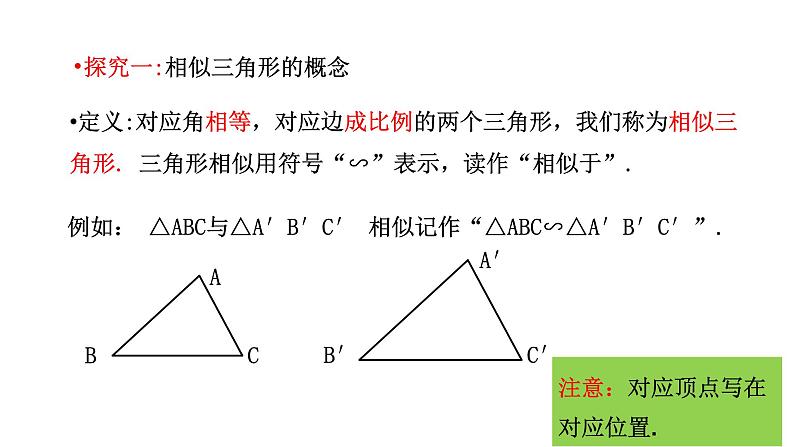 •探究一:相似三角形的概念

•定义:对应角相等，对应边成比例的两个三角形，我们称为相似三角形. 三角形相似用符号“∽”表示，读作“相似于”.

例如： △ABC与△A′B′C′ 相似记作“△ABC∽△A′B′C′”.

A
B
C
A′
B′
C′

注意：对应顶点写在对应位置.